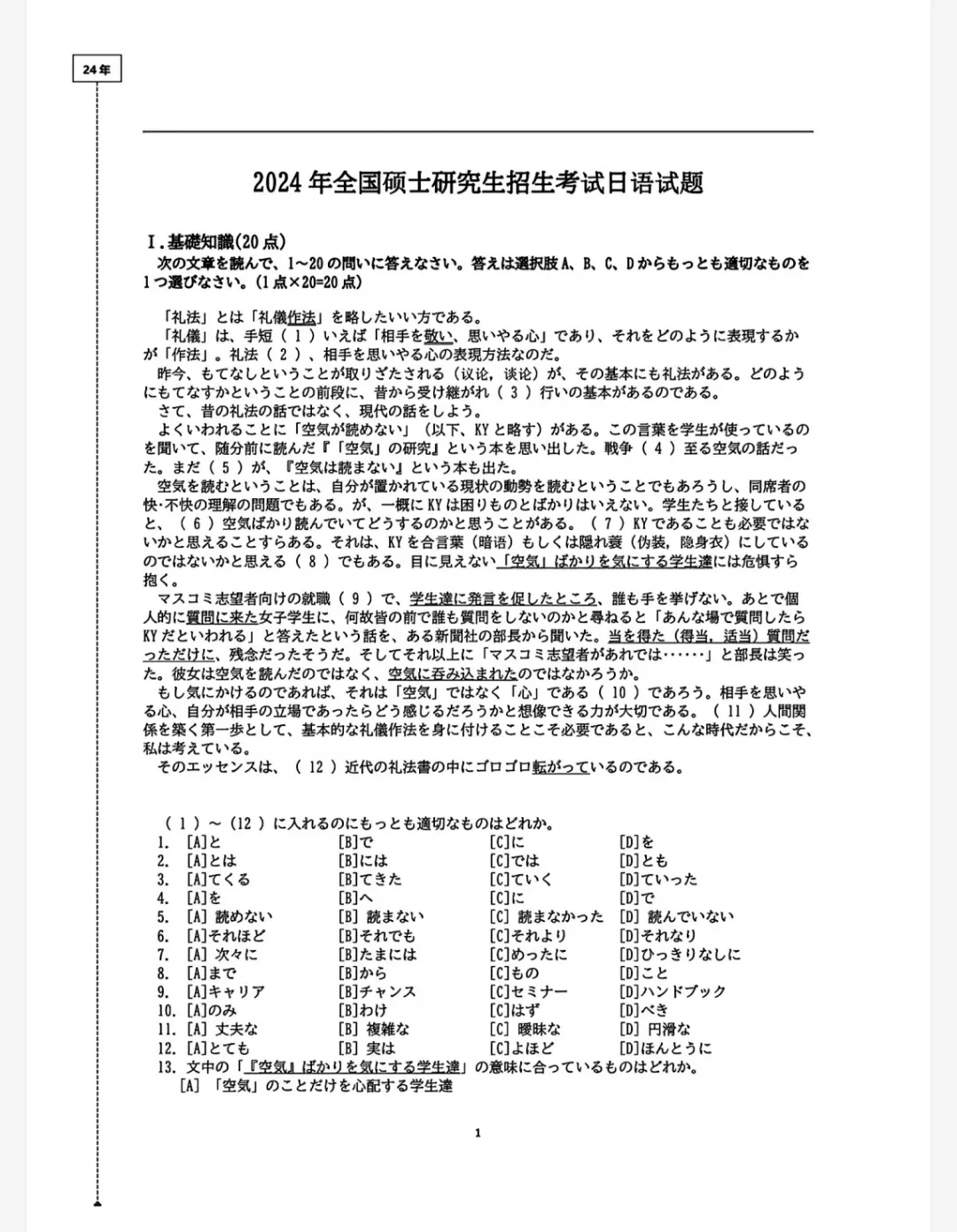 24年

2024年全国硕士研究生招生考试日语试题

Ⅰ.基礎知識(20点)
次の文章を読んで、1~20の問いに答えなさい。答えは選択肢A、B、C、Dからもっとも適切なものを1つ選びなさい。(1点×20=20点)

「礼法」とは「礼儀作法」を略したいい方である。

「礼儀」は、手短(1)いえば「相手を敬い、思いやる心」であり、それをどのように表現するかが「作法」。礼法(2)、相手を思いやる心の表現方法なのだ。

昨今、もてなしということが取りざたされる(议论,谈论)が、その基本にも礼法がある。どのようにもてなすかということの前段に、昔から受け継がれ(3)行いの基本があるのである。

さて、昔の礼法の話ではなく、現代の話をしよう。

よくいわれることに「空気が読めない」(以下、KYと略す)がある。この言葉を学生が使っているのを聞いて、随分前に読んだ『「空気」の研究』という本を思い出した。戦争(4)至る空気の話だった。まだ(5)が、『空気は読まない』という本も出た。

空気を読むということは、自分が置かれている現状の動勢を読むということでもあろうし、同席者の快·不快の理解の問題でもある。が、一概にKYは困りものとばかりはいえない。学生たちと接していると、(6)空気ばかり読んでいてどうするのかと思うことがある。(7)KYであることも必要ではないかと思えることすらある。それは、KYを合言葉(暗语)もしくは隠れ蓑(伪装,隐身衣)にしているのではないかと思える(8)でもある。目に見えない「空気」ばかりを気にする学生達には危惧すら抱く。

マスコミ志望者向けの就職(9)で、学生達に発言を促したところ、誰も手を挙げない。あとで個人的に質問に来た女子学生に、何故皆の前で誰も質問をしないのかと尋ねると「あんな場で質問したらKYだといわれる」と答えたという話を、ある新聞社の部長から聞いた。当を得た(得当,适当)質問だっただけに、残念だったそうだ。そしてそれ以上に「マスコミ志望者があれでは……」と部長は笑った。彼女は空気を読んだのではなく、空気に呑み込まれたのではなかろうか。

もし気にかけるのであれば、それは「空気」ではなく「心」である(10)であろう。相手を思いやる心、自分が相手の立場であったらどう感じるだろうかと想像できる力が大切である。(11)人間関係を築く第一歩として、基本的な礼儀作法を身に付けることこそ必要であると、こんな時代だからこそ、私は考えている。

そのエッセンスは、(12)近代の礼法書の中にゴロゴロ転がっているのである。

(1)~(12)に入れるのにもっとも適切なものはどれか。
1. [A]と [B]で [C]に [D]を
2. [A]とは [B]には [C]では [D]とも
3. [A]てくる [B]てきた [C]ていく [D]ていった
4. [A]を [B]へ [C]に [D]で
5. [A]読めない [B]読まない [C]読まなかった [D]読んでいない
6. [A]それほど [B]それでも [C]それより [D]それなり
7. [A]次々に [B]たまには [C]めったに [D]ひっきりなしに
8. [A]まで [B]から [C]もの [D]こと
9. [A]キャリア [B]チャンス [C]セミナー [D]ハンドブック
10. [A]のみ [B]わけ [C]はず [D]べき
11. [A]丈夫な [B]複雑な [C]曖昧な [D]円滑な
12. [A]とても [B]実は [C]よほど [D]ほんとうに
13. 文中の「『空気』ばかりを気にする学生達」の意味に合っているものはどれか。
[A]「空気」のことだけを心配する学生達

1